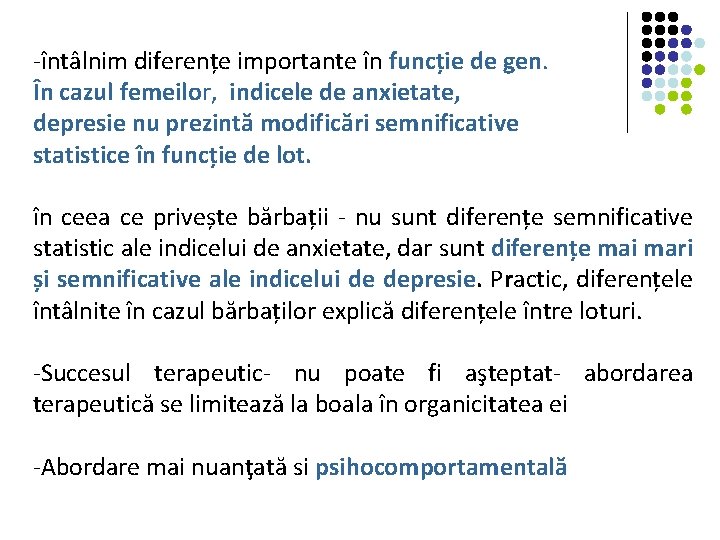 -întâlnim diferențe importante în funcție de gen. În cazul femeilor, indicele de anxietate, depresie nu prezintă modificări semnificative statistice în funcție de lot.

în ceea ce privește bărbații - nu sunt diferențe semnificative statistic ale indicelui de anxietate, dar sunt diferențe mai mari și semnificative ale indicelui de depresie. Practic, diferențele întâlnite în cazul bărbaților explică diferențele între loturi.

-Succesul terapeutic- nu poate fi aşteptat- abordarea terapeutică se limitează la boala în organicitatea ei

-Abordare mai nuanţată si psihocomportamentală